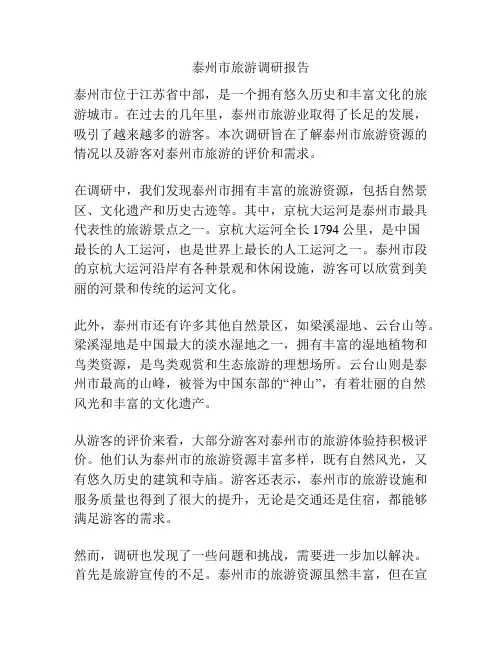 泰州市旅游调研报告

泰州市位于江苏省中部，是一个拥有悠久历史和丰富文化的旅游城市。在过去的几年里，泰州市旅游业取得了长足的发展，吸引了越来越多的游客。本次调研旨在了解泰州市旅游资源的情况以及游客对泰州市旅游的评价和需求。

在调研中，我们发现泰州市拥有丰富的旅游资源，包括自然景区、文化遗产和历史古迹等。其中，京杭大运河是泰州市最具代表性的旅游景点之一。京杭大运河全长 1794 公里，是中国最长的人工运河，也是世界上最长的人工运河之一。泰州市段的京杭大运河沿岸有各种景观和休闲设施，游客可以欣赏到美丽的河景和传统的运河文化。

此外，泰州市还有许多其他自然景区，如梁溪湿地、云台山等。梁溪湿地是中国最大的淡水湿地之一，拥有丰富的湿地植物和鸟类资源，是鸟类观赏和生态旅游的理想场所。云台山则是泰州市最高的山峰，被誉为中国东部的“神山”，有着壮丽的自然风光和丰富的文化遗产。

从游客的评价来看，大部分游客对泰州市的旅游体验持积极评价。他们认为泰州市的旅游资源丰富多样，既有自然风光，又有悠久历史的建筑和寺庙。游客还表示，泰州市的旅游设施和服务质量也得到了很大的提升，无论是交通还是住宿，都能够满足游客的需求。

然而，调研也发现了一些问题和挑战，需要进一步加以解决。首先是旅游宣传的不足。泰州市的旅游资源虽然丰富，但在宣